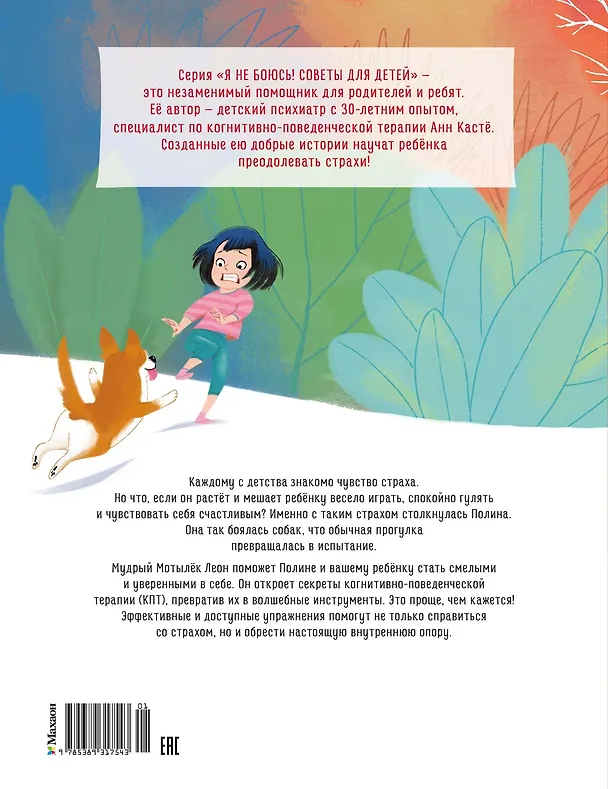 Серия «Я НЕ БОЮСЬ! СОВЕТЫ ДЛЯ ДЕТЕЙ» – это незаменимый помощник для родителей и ребят. Её автор – детский психиатр с 30-летним опытом, специалист по когнитивно-поведенческой терапии Анн Кастё. Созданные ею добрые истории научат ребёнка преодолевать страхи!

Каждому с детства знакомо чувство страха. Но что, если он растёт и мешает ребёнку весело играть, спокойно гулять и чувствовать себя счастливым? Именно с таким страхом столкнулась Полина. Она так боялась собак, что обычная прогулка превращалась в испытание.

Мудрый Мотылёк Леон поможет Полине и вашему ребёнку стать смелыми и уверенными в себе. Он откроет секреты когнитивно-поведенческой терапии (КПТ), превратив их в волшебные инструменты. Это проще, чем кажется! Эффективные и доступные упражнения помогут не только справиться со страхом, но и обрести настоящую внутреннюю опору.

Махаон

01

9 785389 317543

EAC